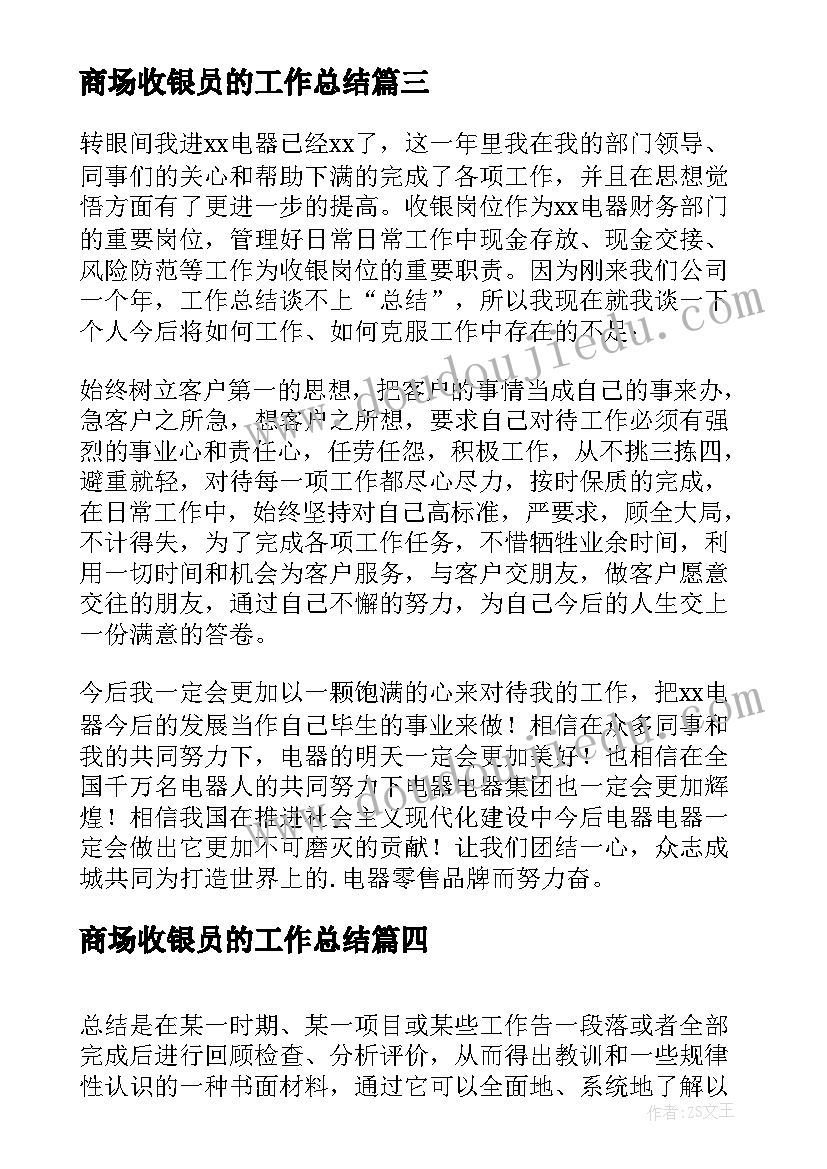 商场收银员的工作总结篇三

转眼间我进xx电器已经xx了，这一年里我在我的部门领导、同事们的关心和帮助下满的完成了各项工作，并且在思想觉悟方面有了更进一步的提高。收银岗位作为xx电器财务部门的重要岗位，管理好日常日常工作中现金存放、现金交接、风险防范等工作为收银岗位的重要职责。因为刚来我们公司一个年，工作总结谈不上“总结”，所以我现在就我谈一下个人今后将如何工作、如何克服工作中存在的不足：

始终树立客户第一的思想，把客户的事情当成自己的事来办，急客户之所急，想客户之所想，要求自己对待工作必须有强烈的事业心和责任心，任劳任怨，积极工作，从不挑三拣四，避重就轻，对待每一项工作都尽心尽力，按时保质的完成，在日常工作中，始终坚持对自己高标准，严要求，顾全大局，不计得失，为了完成各项工作任务，不惜牺牲业余时间，利用一切时间和机会为客户服务，与客户交朋友，做客户愿意交往的朋友，通过自己不懈的努力，为自己今后的人生交上一份满意的答卷。

今后我一定会更加以一颗饱满的心来对待我的工作，把xx电器今后的发展当作自己毕生的事业来做！相信在众多同事和我的共同努力下，电器的明天一定会更加美好！也相信在全国千万名电器人的共同努力下电器电器集团也一定会更加辉煌！相信我国在推进社会主义现代化建设中今后电器电器一定会做出它更加不可磨灭的贡献！让我们团结一心，众志成城共同为打造世界上的.电器零售品牌而努力奋。

商场收银员的工作总结篇四

总结是在某一时期、某一项目或某些工作告一段落或者全部完成后进行回顾检查、分析评价，从而得出教训和一些规律性认识的一种书面材料，通过它可以全面地、系统地了解以

作者：ZS文王